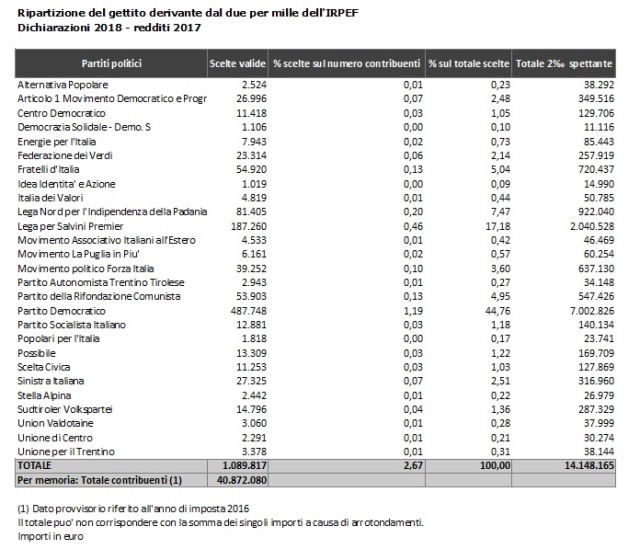 Ripartizione del gettito derivante dal due per mille dell'IRPEF
Dichiarazioni 2018 - redditi 2017

| Partiti politici | Scelte valide | % scelte sul numero contribuenti | % sul totale scelte | Totale 2‰ spettante |
|---|---|---|---|---|
| Alternativa Popolare | 2.524 | 0,01 | 0,23 | 38.292 |
| Articolo 1 Movimento Democratico e Progr | 26.996 | 0,07 | 2,48 | 349.516 |
| Centro Democratico | 11.418 | 0,03 | 1,05 | 129.706 |
| Democrazia Solidale - Demo. S | 1.106 | 0,00 | 0,10 | 11.116 |
| Energie per l'Italia | 7.943 | 0,02 | 0,73 | 85.443 |
| Federazione dei Verdi | 23.314 | 0,06 | 2,14 | 257.919 |
| Fratelli d'Italia | 54.920 | 0,13 | 5,04 | 720.437 |
| Idea Identita' e Azione | 1.019 | 0,00 | 0,09 | 14.990 |
| Italia dei Valori | 4.819 | 0,01 | 0,44 | 50.785 |
| Lega Nord per l'Indipendenza della Padania | 81.405 | 0,20 | 7,47 | 922.040 |
| Lega per Salvini Premier | 187.260 | 0,46 | 17,18 | 2.040.528 |
| Movimento Associativo Italiani all'Estero | 4.533 | 0,01 | 0,42 | 46.469 |
| Movimento La Puglia in Piu' | 6.161 | 0,02 | 0,57 | 60.254 |
| Movimento politico Forza Italia | 39.252 | 0,10 | 3,60 | 637.130 |
| Partito Autonomista Trentino Tirolese | 2.943 | 0,01 | 0,27 | 34.148 |
| Partito della Rifondazione Comunista | 53.903 | 0,13 | 4,95 | 547.426 |
| Partito Democratico | 487.748 | 1,19 | 44,76 | 7.002.826 |
| Partito Socialista Italiano | 12.881 | 0,03 | 1,18 | 140.134 |
| Popolari per l'Italia | 1.818 | 0,00 | 0,17 | 23.741 |
| Possibile | 13.309 | 0,03 | 1,22 | 169.709 |
| Scelta Civica | 11.253 | 0,03 | 1,03 | 127.869 |
| Sinistra Italiana | 27.325 | 0,07 | 2,51 | 316.960 |
| Stella Alpina | 2.442 | 0,01 | 0,22 | 26.979 |
| Sudtiroler Volkspartei | 14.796 | 0,04 | 1,36 | 287.329 |
| Union Valdotaine | 3.060 | 0,01 | 0,28 | 37.999 |
| Unione di Centro | 2.291 | 0,01 | 0,21 | 30.274 |
| Unione per il Trentino | 3.378 | 0,01 | 0,31 | 38.144 |
| TOTALE | 1.089.817 | 2,67 | 100,00 | 14.148.165 |
| Per memoria: Totale contribuenti (1) | 40.872.080 | | | |

(1) Dato provvisorio riferito all'anno di imposta 2016
Il totale puo' non corrispondere con la somma dei singoli importi a causa di arrotondamenti.
Importi in euro